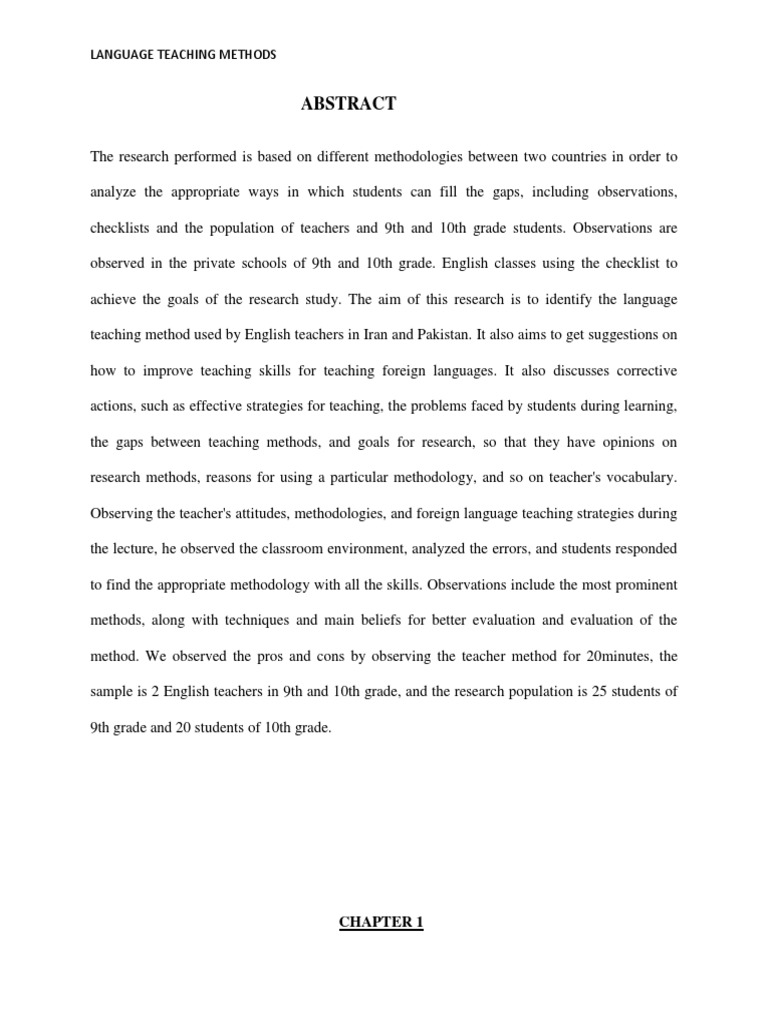 LANGUAGE TEACHING METHODS

ABSTRACT

The research performed is based on different methodologies between two countries in order to analyze the appropriate ways in which students can fill the gaps, including observations, checklists and the population of teachers and 9th and 10th grade students. Observations are observed in the private schools of 9th and 10th grade. English classes using the checklist to achieve the goals of the research study. The aim of this research is to identify the language teaching method used by English teachers in Iran and Pakistan. It also aims to get suggestions on how to improve teaching skills for teaching foreign languages. It also discusses corrective actions, such as effective strategies for teaching, the problems faced by students during learning, the gaps between teaching methods, and goals for research, so that they have opinions on research methods, reasons for using a particular methodology, and so on teacher's vocabulary. Observing the teacher's attitudes, methodologies, and foreign language teaching strategies during the lecture, he observed the classroom environment, analyzed the errors, and students responded to find the appropriate methodology with all the skills. Observations include the most prominent methods, along with techniques and main beliefs for better evaluation and evaluation of the method. We observed the pros and cons by observing the teacher method for 20minutes, the sample is 2 English teachers in 9th and 10th grade, and the research population is 25 students of 9th grade and 20 students of 10th grade.

CHAPTER 1